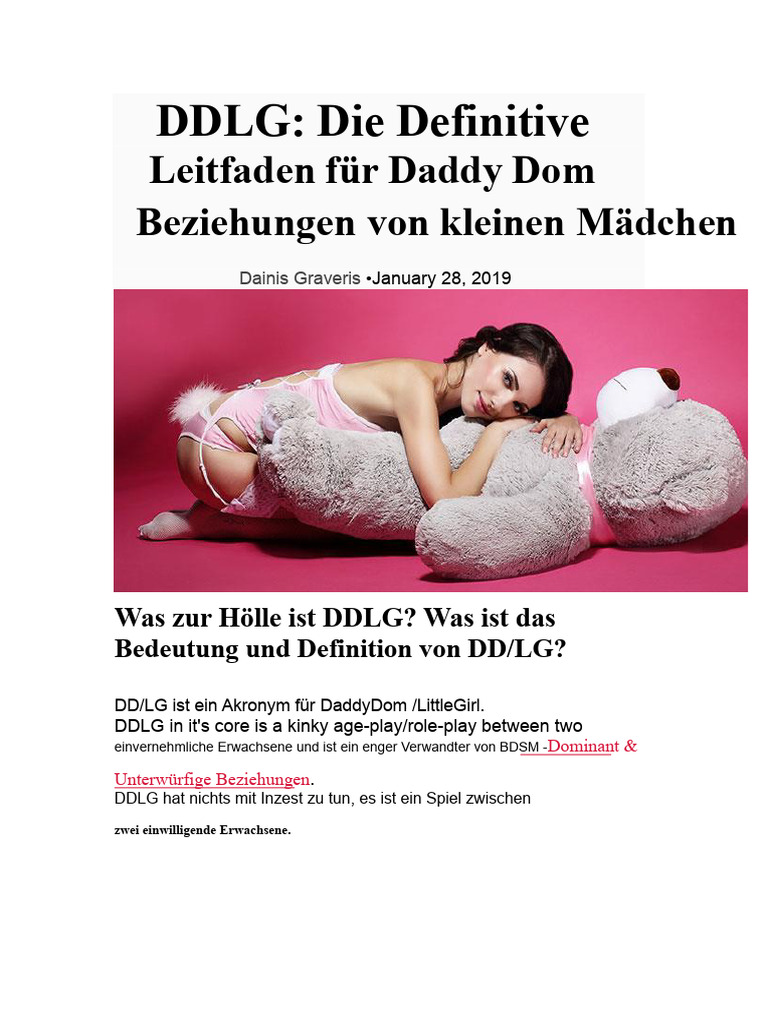 DDLG: Die Definitive
Leitfaden für Daddy Dom
Beziehungen von kleinen Mädchen

Dainis Graveris •January 28, 2019

Was zur Hölle ist DDLG? Was ist das Bedeutung und Definition von DD/LG?

DD/LG ist ein Akronym für DaddyDom /LittleGirl.
DDLG in it's core is a kinky age-play/role-play between two einvernehmliche Erwachsene und ist ein enger Verwandter von BDSM -Dominant & Unterwürfige Beziehungen.
DDLG hat nichts mit Inzest zu tun, es ist ein Spiel zwischen zwei einwilligende Erwachsene.